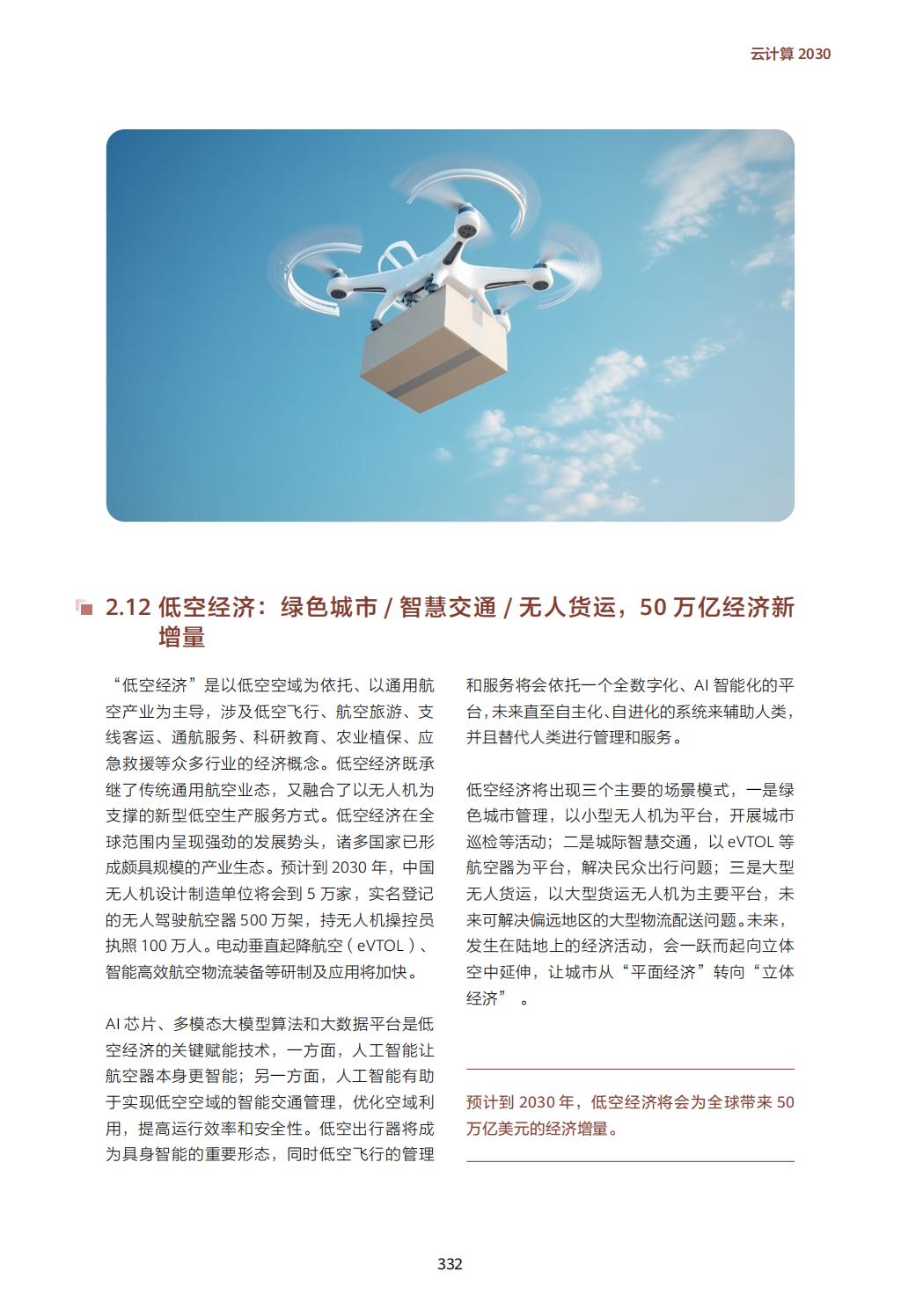 云计算 2030

2.12 低空经济：绿色城市 / 智慧交通 / 无人货运，50 万亿经济新增量

“低空经济”是以低空空域为依托、以通用航空产业为主导，涉及低空飞行、航空旅游、支线客运、通航服务、科研教育、农业植保、应急救援等众多行业的经济概念。低空经济既承继了传统通用航空业态，又融合了以无人机为支撑的新型低空生产服务方式。低空经济在全球范围内呈现强劲的发展势头，诸多国家已形成颇具规模的产业生态。预计到 2030 年，中国无人机设计制造单位将会到 5 万家，实名登记的无人驾驶航空器 500 万架，持无人机操控员执照 100 万人。电动垂直起降航空（eVTOL）、智能高效航空物流装备等研制及应用将加快。

AI 芯片、多模态大模型算法和大数据平台是低空经济的关键赋能技术，一方面，人工智能让航空器本身更智能；另一方面，人工智能有助于实现低空空域的智能交通管理，优化空域利用，提高运行效率和安全性。低空出行器将成为具身智能的重要形态，同时低空飞行的管理和服务将会依托一个全数字化、AI 智能化的平台，未来直至自主化、自进化的系统来辅助人类，并且替代人类进行管理和服务。

低空经济将出现三个主要的场景模式，一是绿色城市管理，以小型无人机为平台，开展城市巡检等活动；二是城际智慧交通，以 eVTOL 等航空器为平台，解决民众出行问题；三是大型无人货运，以大型货运无人机为主要平台，未来可解决偏远地区的大型物流配送问题。未来，发生在陆地上的经济活动，会一跃而起向立体空中延伸，让城市从“平面经济”转向“立体经济”。

预计到 2030 年，低空经济将会为全球带来 50 万亿美元的经济增量。

332